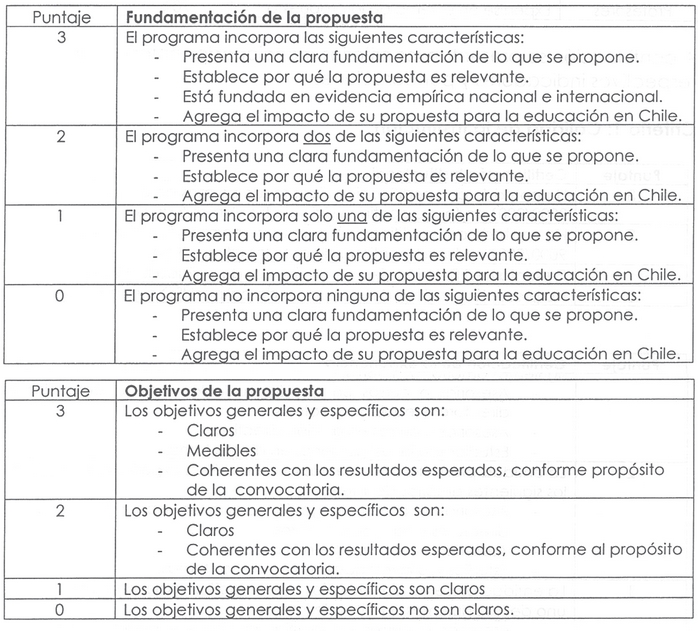 | Puntaje | Fundamentación de la propuesta |
|---|---|
| 3 | El programa incorpora las siguientes características: - Presenta una clara fundamentación de lo que se propone. - Establece por qué la propuesta es relevante. - Está fundada en evidencia empírica nacional e internacional. - Agrega el impacto de su propuesta para la educación en Chile. |
| 2 | El programa incorpora dos de las siguientes características: - Presenta una clara fundamentación de lo que se propone. - Establece por qué la propuesta es relevante. - Agrega el impacto de su propuesta para la educación en Chile. |
| 1 | El programa incorpora solo una de las siguientes características: - Presenta una clara fundamentación de lo que se propone. - Establece por qué la propuesta es relevante. - Agrega el impacto de su propuesta para la educación en Chile. |
| 0 | El programa no incorpora ninguna de las siguientes características: - Presenta una clara fundamentación de lo que se propone. - Establece por qué la propuesta es relevante. - Agrega el impacto de su propuesta para la educación en Chile. |

| Puntaje | Objetivos de la propuesta |
|---|---|
| 3 | Los objetivos generales y específicos son: - Claros - Medibles - Coherentes con los resultados esperados, conforme propósito de la convocatoria. |
| 2 | Los objetivos generales y específicos son: - Claros - Coherentes con los resultados esperados, conforme al propósito de la convocatoria. |
| 1 | Los objetivos generales y específicos son claros |
| 0 | Los objetivos generales y específicos no son claros. |